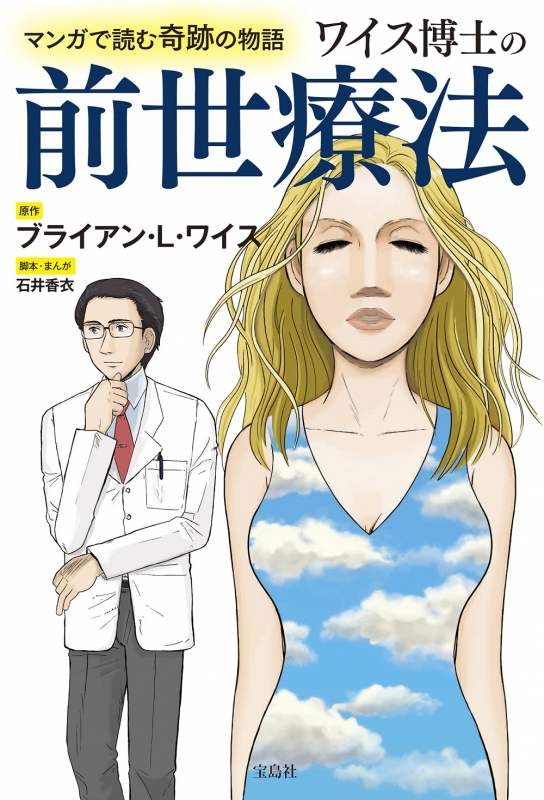 マンガで読む奇跡の物語

ワイス博士の

前世療法

原作
ブライアン・L・ワイス

脚本・まんが
石井香衣

宝島社